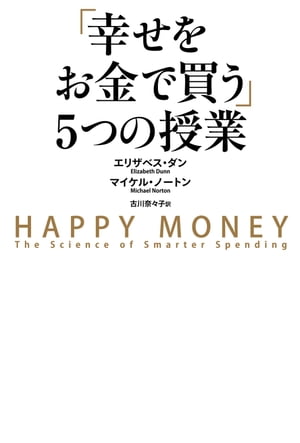 「幸せを
お金で買う」
5つの授業

エリザベス・ダン
Elizabeth Dunn
マイケル・ノートン
Michael Norton

古川奈々子訳

HAPPY MONEY
The Science of Smarter Spending